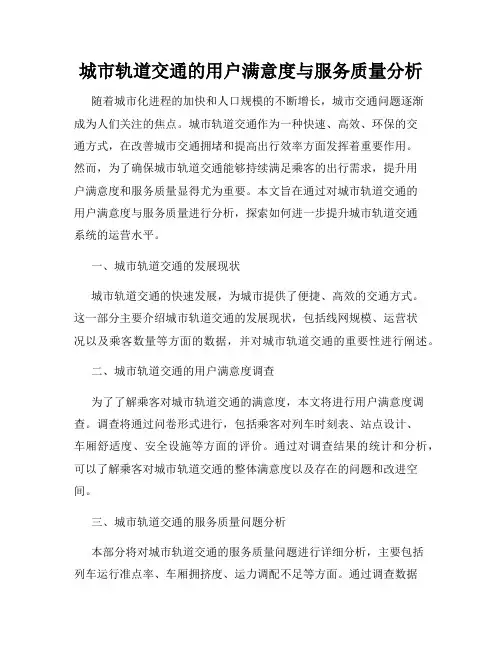 城市轨道交通的用户满意度与服务质量分析

随着城市化进程的加快和人口规模的不断增长，城市交通问题逐渐成为人们关注的焦点。城市轨道交通作为一种快速、高效、环保的交通方式，在改善城市交通拥堵和提高出行效率方面发挥着重要作用。然而，为了确保城市轨道交通能够持续满足乘客的出行需求，提升用户满意度和服务质量显得尤为重要。本文旨在通过对城市轨道交通的用户满意度与服务质量进行分析，探索如何进一步提升城市轨道交通系统的运营水平。

一、城市轨道交通的发展现状

城市轨道交通的快速发展，为城市提供了便捷、高效的交通方式。这一部分主要介绍城市轨道交通的发展现状，包括线网规模、运营状况以及乘客数量等方面的数据，并对城市轨道交通的重要性进行阐述。

二、城市轨道交通的用户满意度调查

为了了解乘客对城市轨道交通的满意度，本文将进行用户满意度调查。调查将通过问卷形式进行，包括乘客对列车时刻表、站点设计、车厢舒适度、安全设施等方面的评价。通过对调查结果的统计和分析，可以了解乘客对城市轨道交通的整体满意度以及存在的问题和改进空间。

三、城市轨道交通的服务质量问题分析

本部分将对城市轨道交通的服务质量问题进行详细分析，主要包括列车运行准点率、车厢拥挤度、运力调配不足等方面。通过调查数据